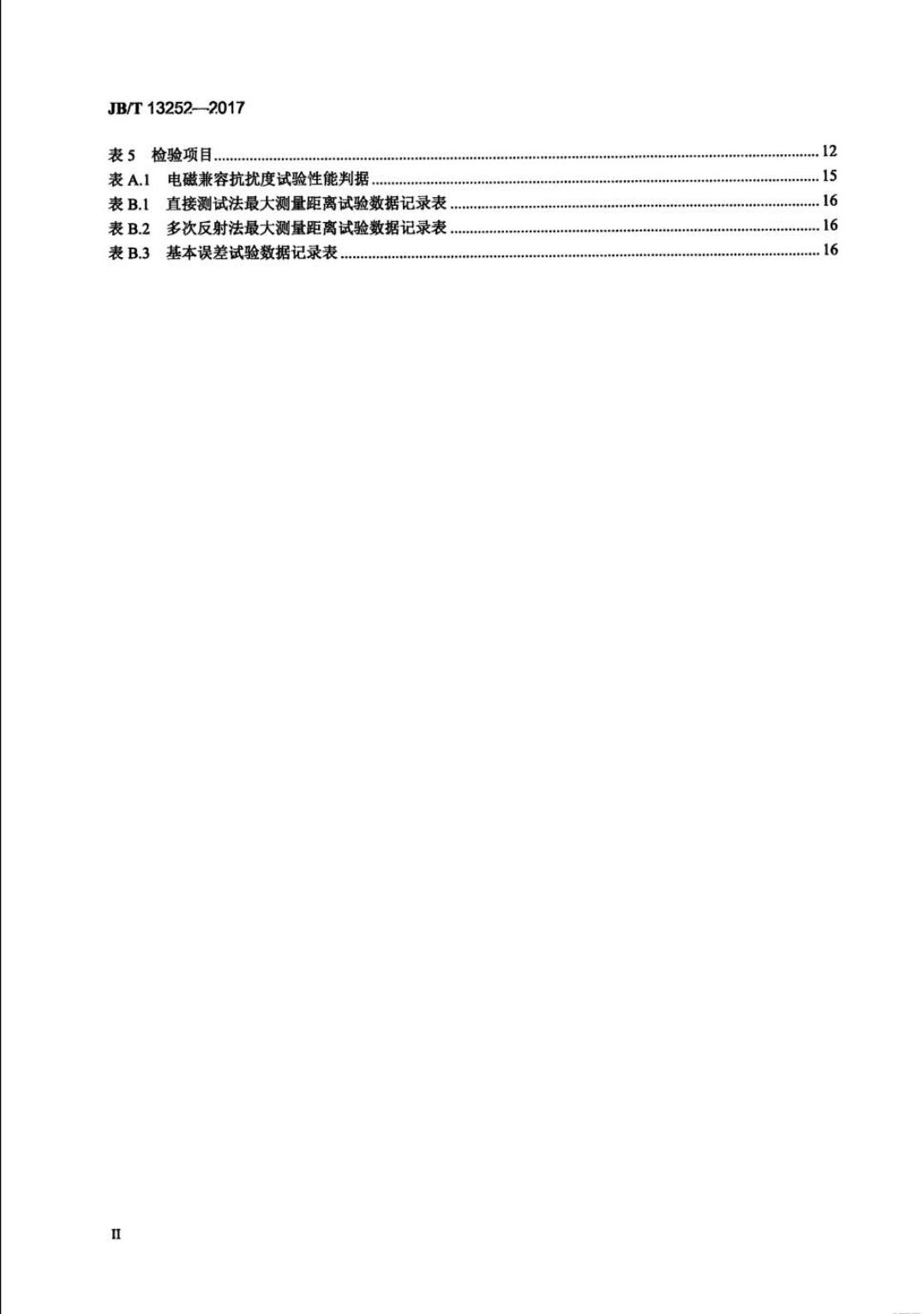 JB/T 13252—2017

表5 检验项目 12
表A.1 电磁兼容抗扰度试验性能判据 15
表B.1 直接测试法最大测量距离试验数据记录表 16
表B.2 多次反射法最大测量距离试验数据记录表 16
表B.3 基本误差试验数据记录表 16

II